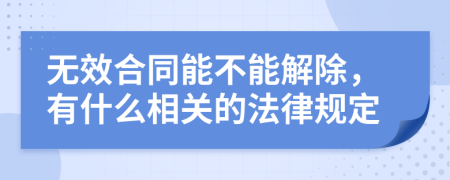 无效合同能不能解除，有什么相关的法律规定